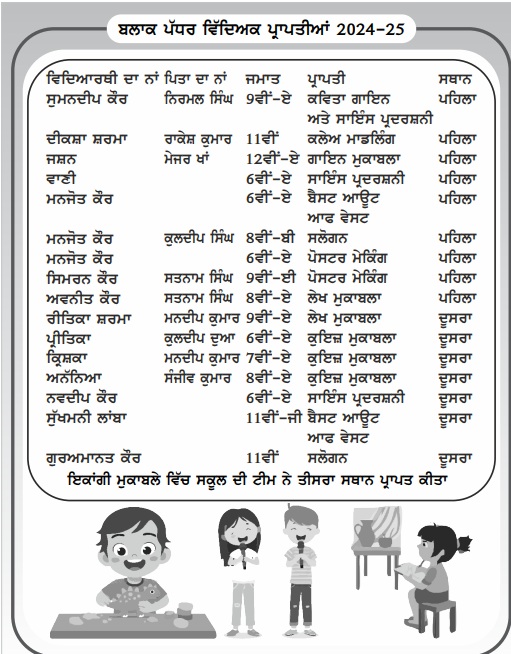 ਬਲਾਕ ਪੱਧਰ ਵਿੱਦਿਅਕ ਪ੍ਰਾਪਤੀਆਂ 2024-25

| ਵਿਦਿਆਰਥੀ ਦਾ ਨਾਂ | ਪਿਤਾ ਦਾ ਨਾਂ | ਜਮਾਤ | ਪ੍ਰਾਪਤੀ | ਸਥਾਨ |
|---|---|---|---|---|
| ਸੁਮਨਦੀਪ ਕੌਰ | ਨਿਰਮਲ ਸਿੰਘ | 9ਵੀਂ-ਏ | ਕਵਿਤਾ ਗਾਇਨ ਅਤੇ ਸਾਇੰਸ ਪ੍ਰਦਰਸ਼ਨੀ | ਪਹਿਲਾ |
| ਦੀਕਸ਼ਾ ਸ਼ਰਮਾ | ਰਾਕੇਸ਼ ਕੁਮਾਰ | 11ਵੀਂ | ਕਲੇਅ ਮਾਡਲਿੰਗ | ਪਹਿਲਾ |
| ਜਸ਼ਨ | ਮੇਜਰ ਖਾਂ | 12ਵੀਂ-ਏ | ਗਾਇਨ ਮੁਕਾਬਲਾ | ਪਹਿਲਾ |
| ਵਾਣੀ | | 6ਵੀਂ-ਏ | ਸਾਇੰਸ ਪ੍ਰਦਰਸ਼ਨੀ | ਪਹਿਲਾ |
| ਮਨਜੋਤ ਕੌਰ | | 6ਵੀਂ-ਏ | ਬੈਸਟ ਆਊਟ ਆਫ ਵੇਸਟ | ਪਹਿਲਾ |
| ਮਨਜੋਤ ਕੌਰ | ਕੁਲਦੀਪ ਸਿੰਘ | 8ਵੀਂ-ਬੀ | ਸਲੋਗਨ | ਪਹਿਲਾ |
| ਮਨਜੋਤ ਕੌਰ | | 6ਵੀਂ-ਏ | ਪੋਸਟਰ ਮੇਕਿੰਗ | ਪਹਿਲਾ |
| ਸਿਮਰਨ ਕੌਰ | ਸਤਨਾਮ ਸਿੰਘ | 9ਵੀਂ-ਈ | ਪੋਸਟਰ ਮੇਕਿੰਗ | ਪਹਿਲਾ |
| ਅਵਨੀਤ ਕੌਰ | ਸਤਨਾਮ ਸਿੰਘ | 8ਵੀਂ-ਏ | ਲੇਖ ਮੁਕਾਬਲਾ | ਪਹਿਲਾ |
| ਰੀਤਿਕਾ ਸ਼ਰਮਾ | ਮਨਦੀਪ ਕੁਮਾਰ | 9ਵੀਂ-ਏ | ਲੇਖ ਮੁਕਾਬਲਾ | ਦੂਸਰਾ |
| ਪ੍ਰੀਤਿਕਾ | ਕੁਲਦੀਪ ਦੁਆ | 6ਵੀਂ-ਏ | ਕੁਇਜ਼ ਮੁਕਾਬਲਾ | ਦੂਸਰਾ |
| ਕ੍ਰਿਸ਼ਕਾ | ਮਨਦੀਪ ਕੁਮਾਰ | 7ਵੀਂ-ਏ | ਕੁਇਜ਼ ਮੁਕਾਬਲਾ | ਦੂਸਰਾ |
| ਅਨੰਨਿਆ | ਸੰਜੀਵ ਕੁਮਾਰ | 8ਵੀਂ-ਏ | ਕੁਇਜ਼ ਮੁਕਾਬਲਾ | ਦੂਸਰਾ |
| ਨਵਦੀਪ ਕੌਰ | | 6ਵੀਂ-ਏ | ਸਾਇੰਸ ਪ੍ਰਦਰਸ਼ਨੀ | ਦੂਸਰਾ |
| ਸੁੱਖਮਨੀ ਲਾਂਬਾ | | 11ਵੀਂ-ਜੀ | ਬੈਸਟ ਆਊਟ ਆਫ ਵੇਸਟ | ਦੂਸਰਾ |
| ਗੁਰਅਮਾਨਤ ਕੌਰ | | 11ਵੀਂ | ਸਲੋਗਨ | ਦੂਸਰਾ |

ਇਕਾਂਗੀ ਮੁਕਾਬਲੇ ਵਿੱਚ ਸਕੂਲ ਦੀ ਟੀਮ ਨੇ ਤੀਸਰਾ ਸਥਾਨ ਪ੍ਰਾਪਤ ਕੀਤਾ